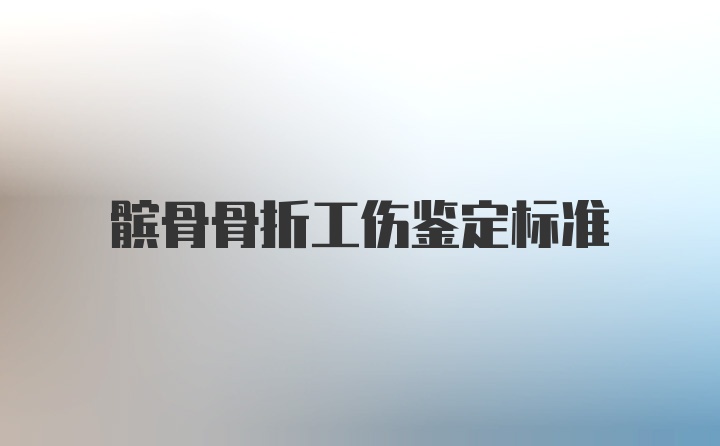 髌骨骨折工伤鉴定标准